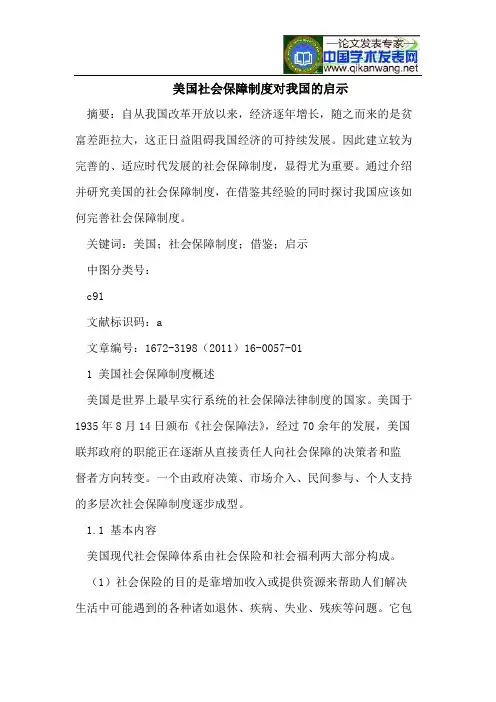 —论文发表专家—
中国学术发表网
www.qikanwang.net

美国社会保障制度对我国的启示

摘要：自从我国改革开放以来，经济逐年增长，随之而来的是贫富差距拉大，这正日益阻碍我国经济的可持续发展。因此建立较为完善的、适应时代发展的社会保障制度，显得尤为重要。通过介绍并研究美国的社会保障制度，在借鉴其经验的同时探讨我国应该如何完善社会保障制度。

关键词：美国；社会保障制度；借鉴；启示

中图分类号：

c91

文献标识码：a

文章编号：1672-3198（2011）16-0057-01

1 美国社会保障制度概述

美国是世界上最早实行系统的社会保障法律制度的国家。美国于1935年8月14日颁布《社会保障法》，经过70余年的发展，美国联邦政府的职能正在逐渐从直接责任人向社会保障的决策者和监督者方向转变。一个由政府决策、市场介入、民间参与、个人支持的多层次社会保障制度逐步成型。

1.1 基本内容

美国现代社会保障体系由社会保险和社会福利两大部分构成。

（1）社会保险的目的是靠增加收入或提供资源来帮助人们解决生活中可能遇到的各种诸如退休、疾病、失业、残疾等问题。它包